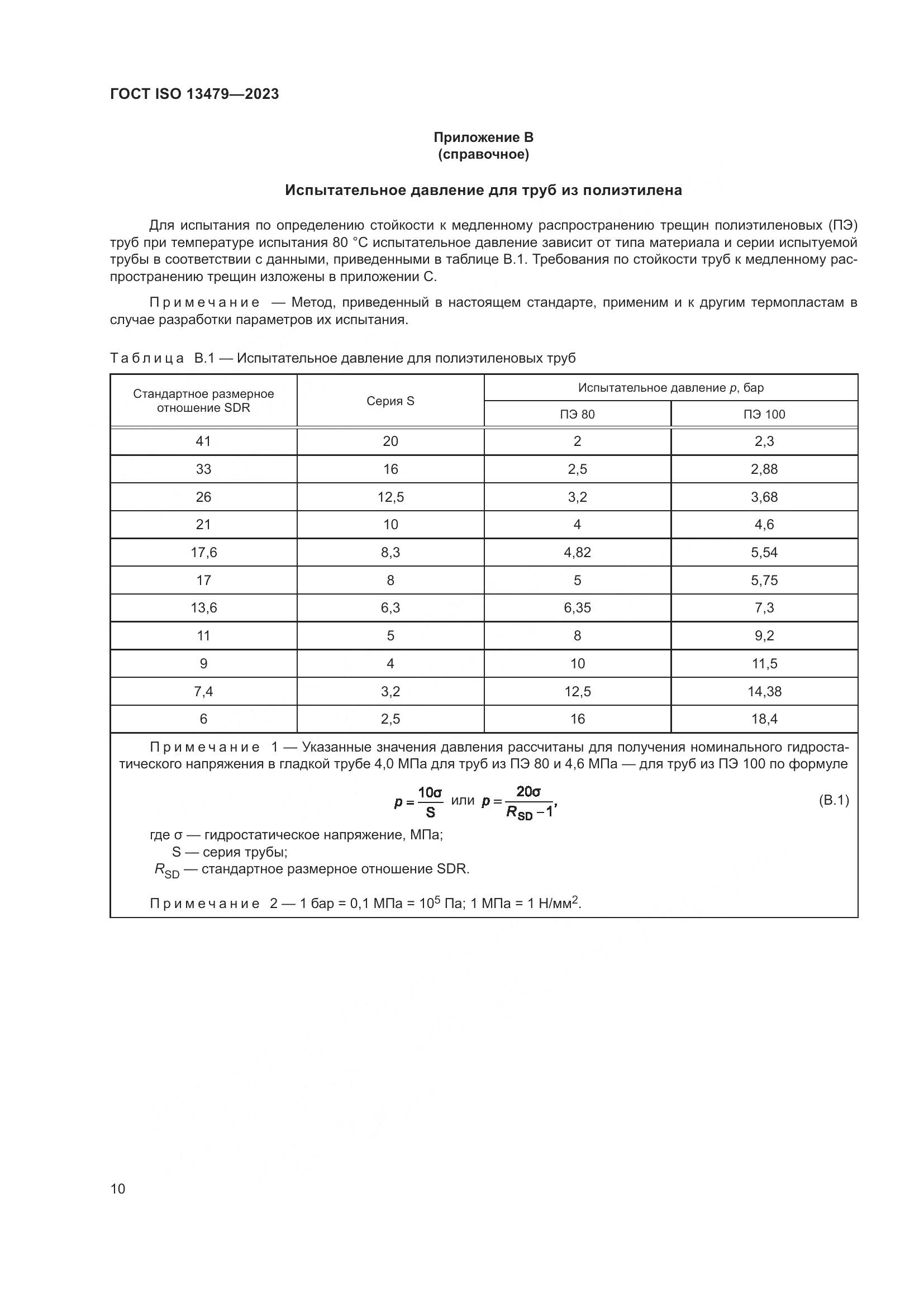 ГОСТ ISO 13479—2023

Приложение В
(справочное)

Испытательное давление для труб из полиэтилена

Для испытания по определению стойкости к медленному распространению трещин полиэтиленовых (ПЭ) труб при температуре испытания 80 °С испытательное давление зависит от типа материала и серии испытуемой трубы в соответствии с данными, приведенными в таблице В.1. Требования по стойкости труб к медленному распространению трещин изложены в приложении С.

Примечание — Метод, приведенный в настоящем стандарте, применим и к другим термопластам в случае разработки параметров их испытания.

Таблица В.1 — Испытательное давление для полиэтиленовых труб

| Стандартное размерное отношение SDR | Серия S | Испытательное давление $p$, бар ПЭ 80 | Испытательное давление $p$, бар ПЭ 100 |
|---|---|---|---|
| 41 | 20 | 2 | 2,3 |
| 33 | 16 | 2,5 | 2,88 |
| 26 | 12,5 | 3,2 | 3,68 |
| 21 | 10 | 4 | 4,6 |
| 17,6 | 8,3 | 4,82 | 5,54 |
| 17 | 8 | 5 | 5,75 |
| 13,6 | 6,3 | 6,35 | 7,3 |
| 11 | 5 | 8 | 9,2 |
| 9 | 4 | 10 | 11,5 |
| 7,4 | 3,2 | 12,5 | 14,38 |
| 6 | 2,5 | 16 | 18,4 |

Примечание 1 — Указанные значения давления рассчитаны для получения номинального гидростатического напряжения в гладкой трубе 4,0 МПа для труб из ПЭ 80 и 4,6 МПа — для труб из ПЭ 100 по формуле

$p = \frac{10\sigma}{S}$ или $p = \frac{20\sigma}{R_{SD} - 1}$, (В.1)

где σ — гидростатическое напряжение, МПа;
S — серия трубы;
$R_{SD}$ — стандартное размерное отношение SDR.

Примечание 2 — 1 бар = 0,1 МПа = $10^5$ Па; 1 МПа = 1 Н/мм$^2$.

10